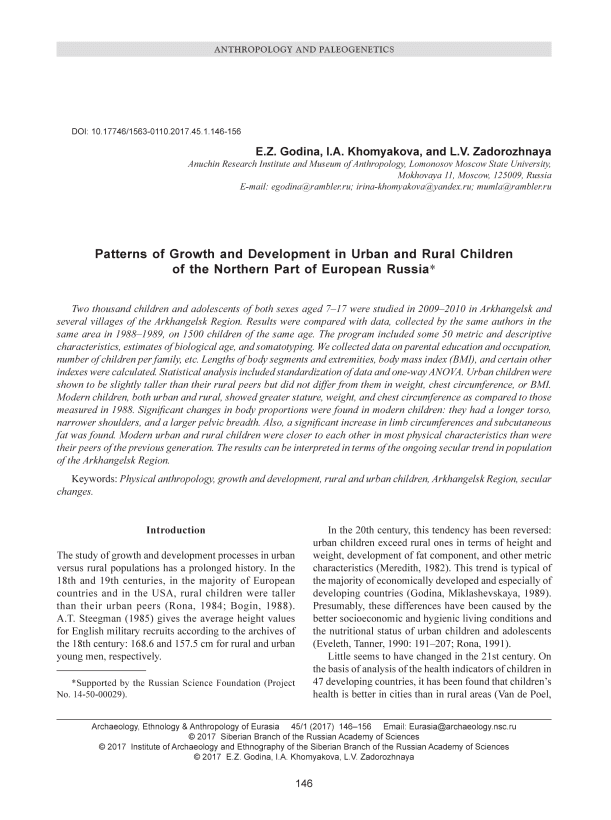 ANTHROPOLOGY AND PALEOGENETICS

DOI: 10.17746/1563-0110.2017.45.1.146-156

E.Z. Godina, I.A. Khomyakova, and L.V. Zadorozhnaya

Anuchin Research Institute and Museum of Anthropology, Lomonosov Moscow State University, Mokhovaya 11, Moscow, 125009, Russia
E-mail: egodina@rambler.ru; irina-khomyakova@yandex.ru; mumla@rambler.ru

Patterns of Growth and Development in Urban and Rural Children of the Northern Part of European Russia*

Two thousand children and adolescents of both sexes aged 7–17 were studied in 2009–2010 in Arkhangelsk and several villages of the Arkhangelsk Region. Results were compared with data, collected by the same authors in the same area in 1988–1989, on 1500 children of the same age. The program included some 50 metric and descriptive characteristics, estimates of biological age, and somatotyping. We collected data on parental education and occupation, number of children per family, etc. Lengths of body segments and extremities, body mass index (BMI), and certain other indexes were calculated. Statistical analysis included standardization of data and one-way ANOVA. Urban children were shown to be slightly taller than their rural peers but did not differ from them in weight, chest circumference, or BMI. Modern children, both urban and rural, showed greater stature, weight, and chest circumference as compared to those measured in 1988. Significant changes in body proportions were found in modern children: they had a longer torso, narrower shoulders, and a larger pelvic breadth. Also, a significant increase in limb circumferences and subcutaneous fat was found. Modern urban and rural children were closer to each other in most physical characteristics than were their peers of the previous generation. The results can be interpreted in terms of the ongoing secular trend in population of the Arkhangelsk Region.

Keywords: Physical anthropology, growth and development, rural and urban children, Arkhangelsk Region, secular changes.

Introduction

The study of growth and development processes in urban versus rural populations has a prolonged history. In the 18th and 19th centuries, in the majority of European countries and in the USA, rural children were taller than their urban peers (Rona, 1984; Bogin, 1988). A.T. Steegman (1985) gives the average height values for English military recruits according to the archives of the 18th century: 168.6 and 157.5 cm for rural and urban young men, respectively.

*Supported by the Russian Science Foundation (Project No. 14-50-00029).

In the 20th century, this tendency has been reversed: urban children exceed rural ones in terms of height and weight, development of fat component, and other metric characteristics (Meredith, 1982). This trend is typical of the majority of economically developed and especially of developing countries (Godina, Miklashevskaya, 1989). Presumably, these differences have been caused by the better socioeconomic and hygienic living conditions and the nutritional status of urban children and adolescents (Eveleth, Tanner, 1990: 191–207; Rona, 1991).

Little seems to have changed in the 21st century. On the basis of analysis of the health indicators of children in 47 developing countries, it has been found that children's health is better in cities than in rural areas (Van de Poel,

Archaeology, Ethnology & Anthropology of Eurasia 45/1 (2017) 146–156 Email: Eurasia@archaeology.nsc.ru
© 2017 Siberian Branch of the Russian Academy of Sciences
© 2017 Institute of Archaeology and Ethnography of the Siberian Branch of the Russian Academy of Sciences
© 2017 E.Z. Godina, I.A. Khomyakova, L.V. Zadorozhnaya

146